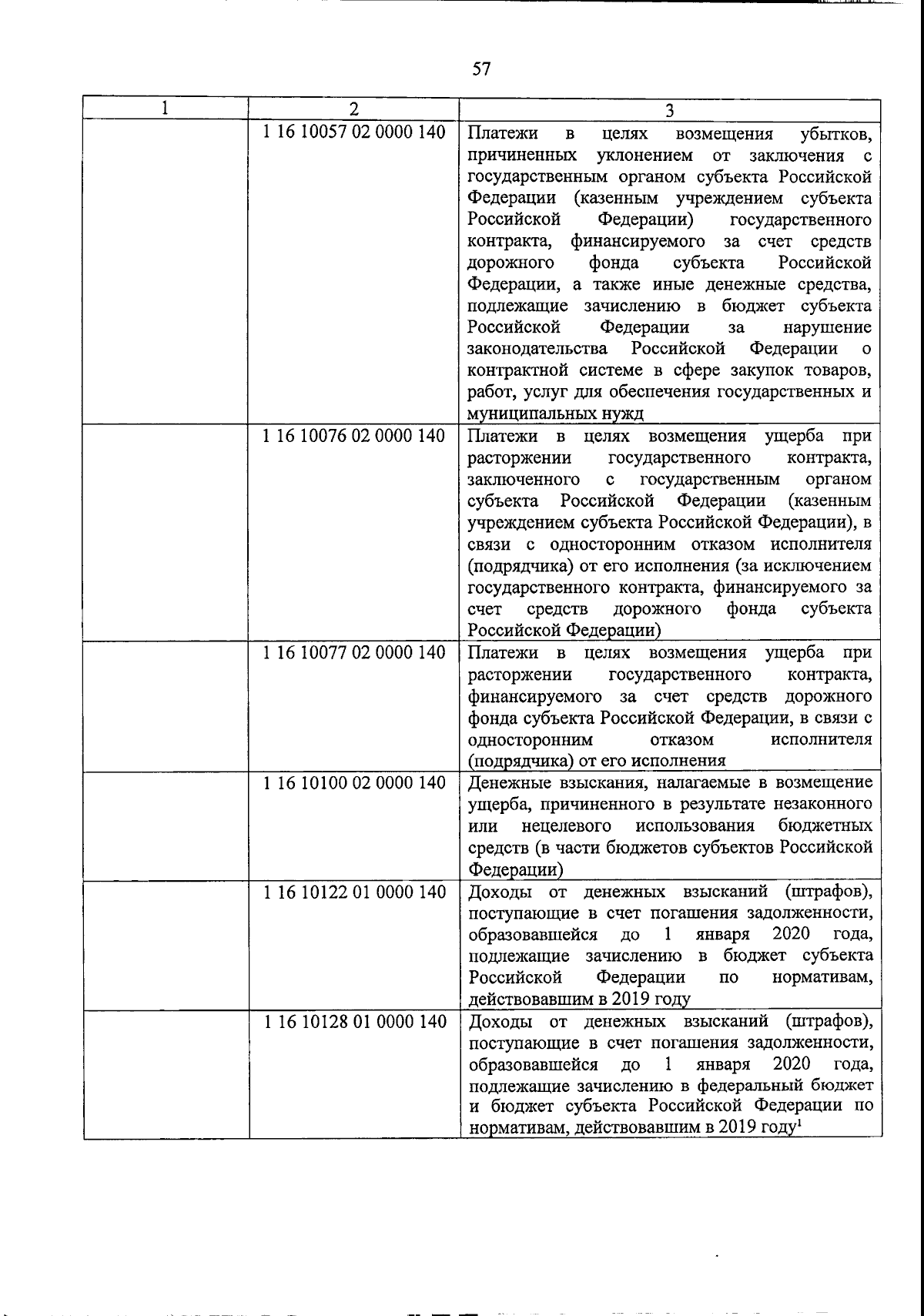 57

| 1 | 2 | 3 |
|---|---|---|
| | 1 16 10057 02 0000 140 | Платежи в целях возмещения убытков, причиненных уклонением от заключения с государственным органом субъекта Российской Федерации (казенным учреждением субъекта Российской Федерации) государственного контракта, финансируемого за счет средств дорожного фонда субъекта Российской Федерации, а также иные денежные средства, подлежащие зачислению в бюджет субъекта Российской Федерации за нарушение законодательства Российской Федерации о контрактной системе в сфере закупок товаров, работ, услуг для обеспечения государственных и муниципальных нужд |
| | 1 16 10076 02 0000 140 | Платежи в целях возмещения ущерба при расторжении государственного контракта, заключенного с государственным органом субъекта Российской Федерации (казенным учреждением субъекта Российской Федерации), в связи с односторонним отказом исполнителя (подрядчика) от его исполнения (за исключением государственного контракта, финансируемого за счет средств дорожного фонда субъекта Российской Федерации) |
| | 1 16 10077 02 0000 140 | Платежи в целях возмещения ущерба при расторжении государственного контракта, финансируемого за счет средств дорожного фонда субъекта Российской Федерации, в связи с односторонним отказом исполнителя (подрядчика) от его исполнения |
| | 1 16 10100 02 0000 140 | Денежные взыскания, налагаемые в возмещение ущерба, причиненного в результате незаконного или нецелевого использования бюджетных средств (в части бюджетов субъектов Российской Федерации) |
| | 1 16 10122 01 0000 140 | Доходы от денежных взысканий (штрафов), поступающие в счет погашения задолженности, образовавшейся до 1 января 2020 года, подлежащие зачислению в бюджет субъекта Российской Федерации по нормативам, действовавшим в 2019 году |
| | 1 16 10128 01 0000 140 | Доходы от денежных взысканий (штрафов), поступающие в счет погашения задолженности, образовавшейся до 1 января 2020 года, подлежащие зачислению в федеральный бюджет и бюджет субъекта Российской Федерации по нормативам, действовавшим в 2019 году$^1$ |